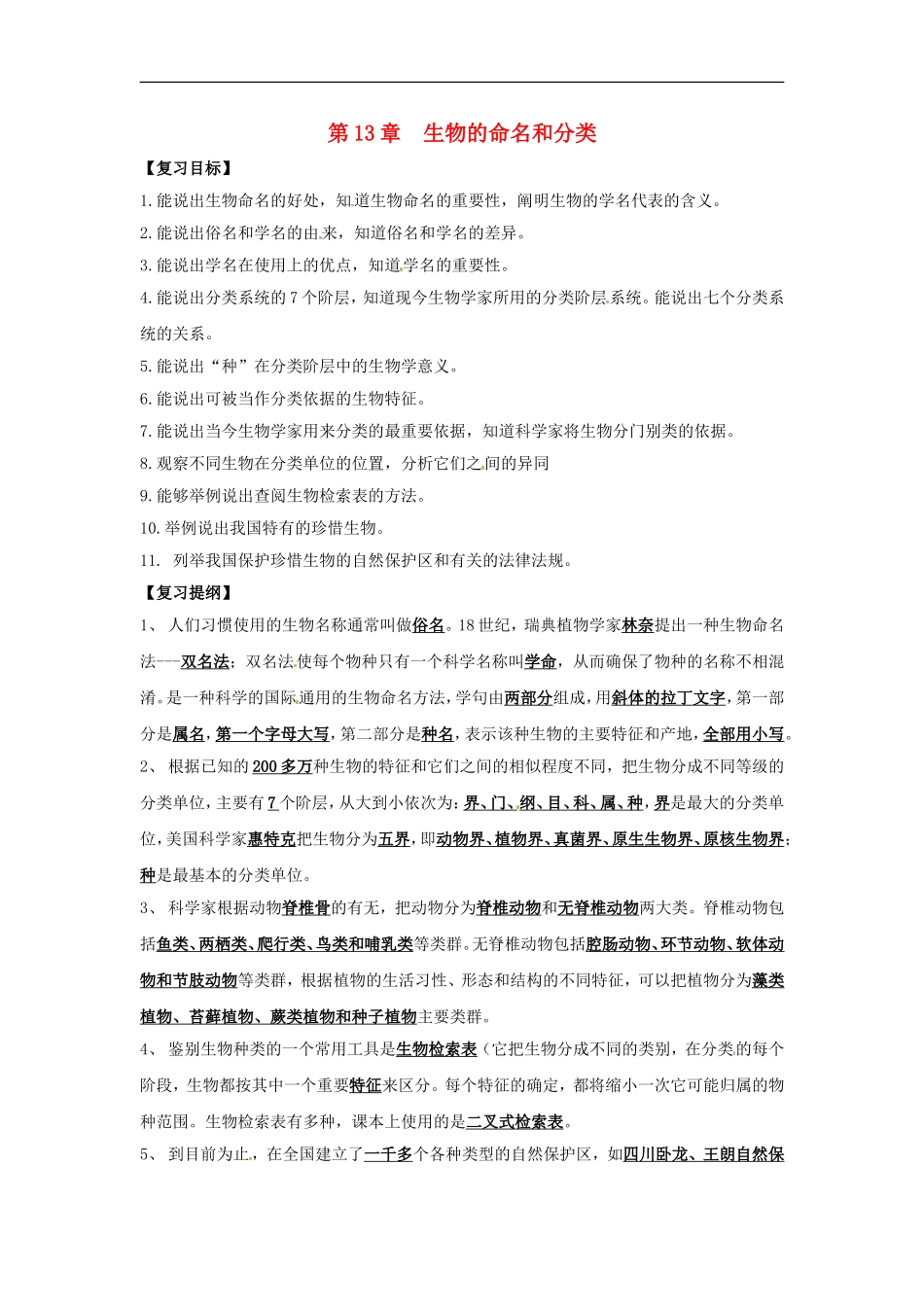 第13章　生物的命名和分类

【复习目标】

1.能说出生物命名的好处，知道生物命名的重要性，阐明生物的学名代表的含义。

2.能说出俗名和学名的由来，知道俗名和学名的差异。

3.能说出学名在使用上的优点，知道学名的重要性。

4.能说出分类系统的7个阶层，知道现今生物学家所用的分类阶层系统。能说出七个分类系统的关系。

5.能说出“种”在分类阶层中的生物学意义。

6.能说出可被当作分类依据的生物特征。

7.能说出当今生物学家用来分类的最重要依据，知道科学家将生物分门别类的依据。

8.观察不同生物在分类单位的位置，分析它们之间的异同

9.能够举例说出查阅生物检索表的方法。

10.举例说出我国特有的珍惜生物。

11. 列举我国保护珍惜生物的自然保护区和有关的法律法规。

【复习提纲】

1、 人们习惯使用的生物名称通常叫做俗名。18世纪，瑞典植物学家林奈提出一种生物命名法---双名法；双名法使每个物种只有一个科学名称叫学命，从而确保了物种的名称不相混淆。是一种科学的国际通用的生物命名方法，学句由两部分组成，用斜体的拉丁文字，第一部分是属名，第一个字母大写，第二部分是种名，表示该种生物的主要特征和产地，全部用小写。

2、 根据已知的200多万种生物的特征和它们之间的相似程度不同，把生物分成不同等级的分类单位，主要有7个阶层，从大到小依次为：界、门、纲、目、科、属、种，界是最大的分类单位，美国科学家惠特克把生物分为五界，即动物界、植物界、真菌界、原生生物界、原核生物界；种是最基本的分类单位。

3、 科学家根据动物脊椎骨的有无，把动物分为脊椎动物和无脊椎动物两大类。脊椎动物包括鱼类、两栖类、爬行类、鸟类和哺乳类等类群。无脊椎动物包括腔肠动物、环节动物、软体动物和节肢动物等类群，根据植物的生活习性、形态和结构的不同特征，可以把植物分为藻类植物、苔藓植物、蕨类植物和种子植物主要类群。

4、 鉴别生物种类的一个常用工具是生物检索表（它把生物分成不同的类别，在分类的每个阶段，生物都按其中一个重要特征来区分。每个特征的确定，都将缩小一次它可能归属的物种范围。生物检索表有多种，课本上使用的是二叉式检索表。

5、 到目前为止，在全国建立了一千多个各种类型的自然保护区，如四川卧龙、王朗自然保